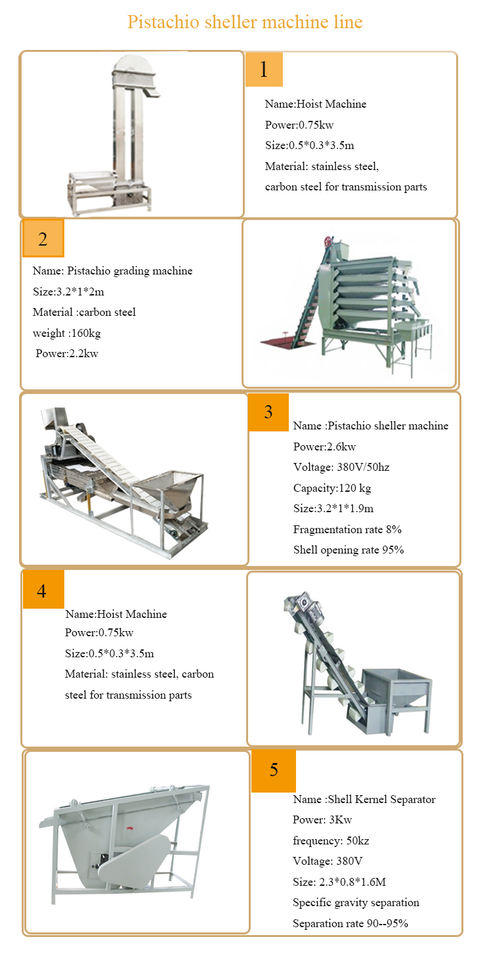 Pistachio sheller machine line

1

Name:Hoist Machine
Power:0.75kw
Size:0.5*0.3*3.5m
Material: stainless steel,
carbon steel for transmission parts

2

Name: Pistachio grading machine
Size:3.2*1*2m
Material :carbon steel
weight :160kg
Power:2.2kw

3

Name :Pistachio sheller machine
Power:2.6kw
Voltage: 380V/50hz
Capacity:120 kg
Size:3.2*1*1.9m
Fragmentation rate 8%
Shell opening rate 95%

4

Name:Hoist Machine
Power:0.75kw
Size:0.5*0.3*3.5m
Material: stainless steel, carbon steel for transmission parts

5

Name :Shell Kernel Separator
Power: 3Kw
frequency: 50kz
Voltage: 380V
Size: 2.3*0.8*1.6M
Specific gravity separation
Separation rate 90--95%